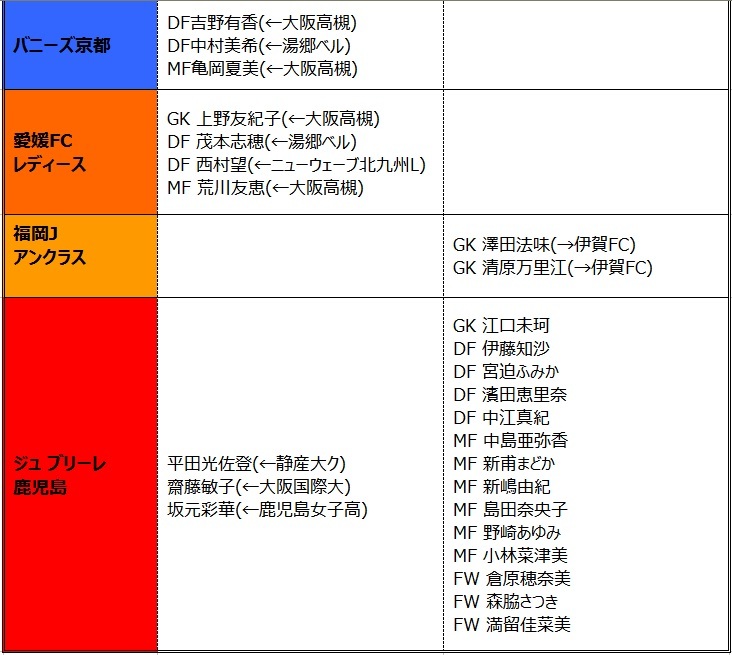 | | | |
|---|---|---|
| バニーズ京都 | DF吉野有香(←大阪高槻)<br>DF中村美希(←湯郷ベル)<br>MF亀岡夏美(←大阪高槻) | |
| 愛媛FC レディース | GK 上野友紀子(←大阪高槻)<br>DF 茂本志穂(←湯郷ベル)<br>DF 西村望(←ニューウェーブ北九州L)<br>MF 荒川友恵(←大阪高槻) | |
| 福岡J アンクラス | | GK 澤田法味(→伊賀FC)<br>GK 清原万里江(→伊賀FC) |
| ジュ ブリーレ 鹿児島 | 平田光佐登(←静産大ク)<br>齋藤敏子(←大阪国際大)<br>坂元彩華(←鹿児島女子高) | GK 江口未珂<br>DF 伊藤知沙<br>DF 宮迫ふみか<br>DF 濱田恵里奈<br>DF 中江真紀<br>MF 中島亜弥香<br>MF 新甫まどか<br>MF 新嶋由紀<br>MF 島田奈央子<br>MF 野崎あゆみ<br>MF 小林菜津美<br>FW 倉原穂奈美<br>FW 森脇さつき<br>FW 満留佳菜美 |